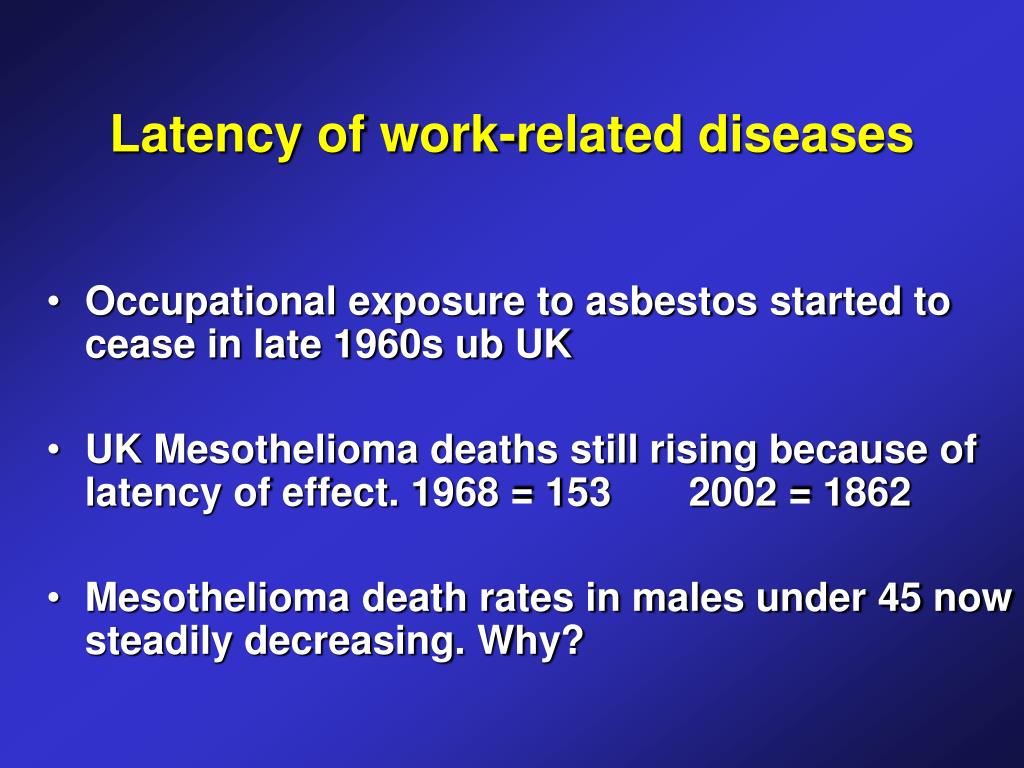 Latency of work-related diseases

• Occupational exposure to asbestos started to cease in late 1960s ub UK

• UK Mesothelioma deaths still rising because of latency of effect. 1968 = 153   2002 = 1862

• Mesothelioma death rates in males under 45 now steadily decreasing. Why?